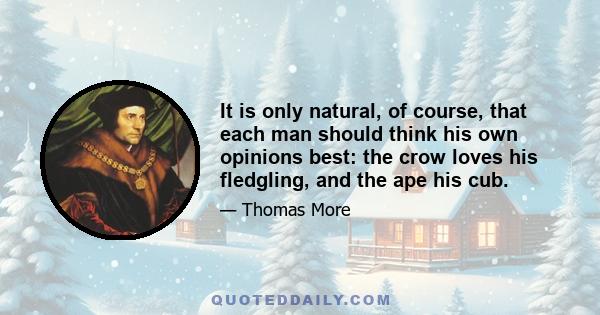 It is only natural, of course, that each man should think his own opinions best: the crow loves his fledgling, and the ape his cub.

— Thomas More

QUOTEDDAILY.COM